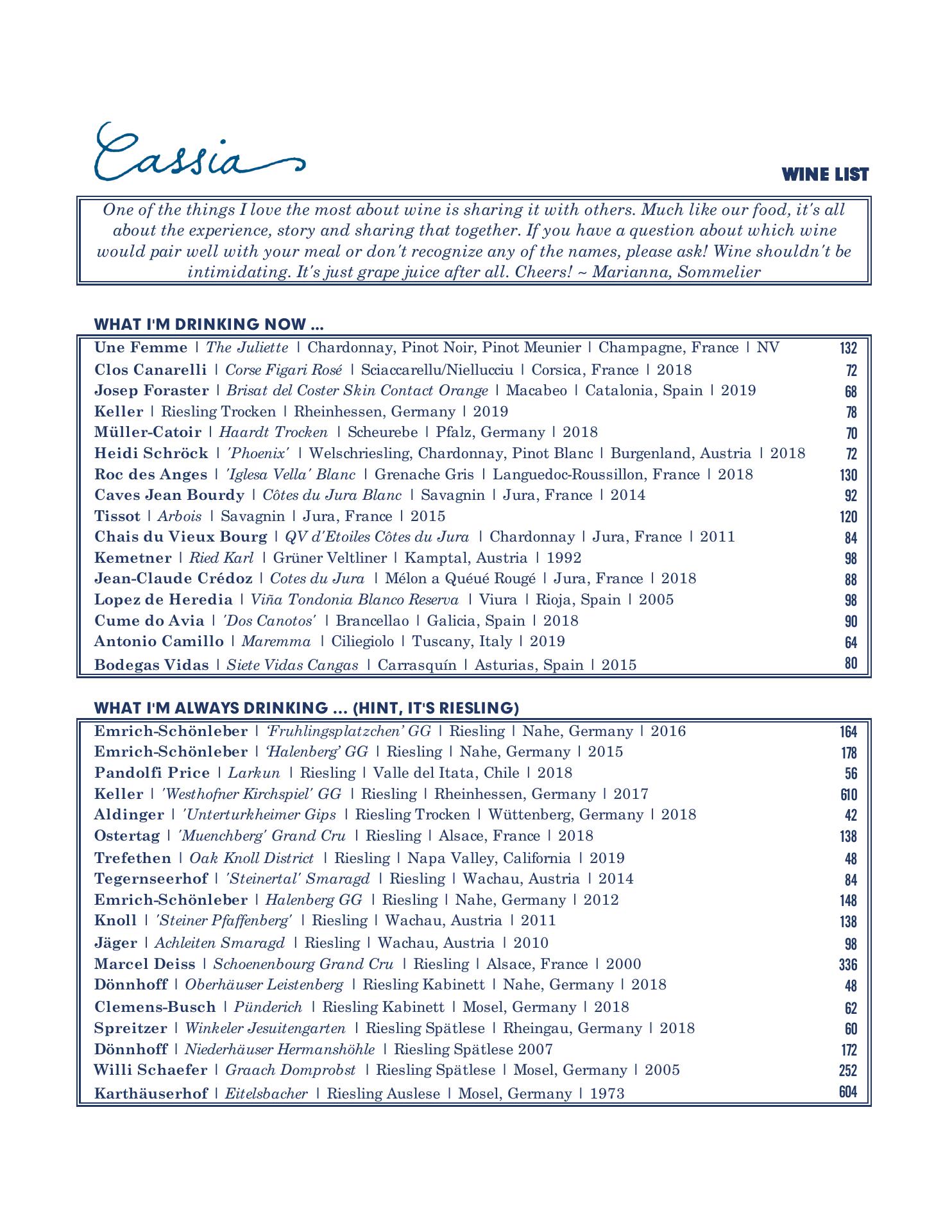 Cassia

WINE LIST

One of the things I love the most about wine is sharing it with others. Much like our food, it's all about the experience, story and sharing that together. If you have a question about which wine would pair well with your meal or don't recognize any of the names, please ask! Wine shouldn't be intimidating. It's just grape juice after all. Cheers! ~ Marianna, Sommelier

WHAT I'M DRINKING NOW ...

Une Femme | The Juliette | Chardonnay, Pinot Noir, Pinot Meunier | Champagne, France | NV 132
Clos Canarelli | Corse Figari Rosé | Sciaccarellu/Niellucciu | Corsica, France | 2018 72
Josep Foraster | Brisat del Coster Skin Contact Orange | Macabeo | Catalonia, Spain | 2019 68
Keller | Riesling Trocken | Rheinhessen, Germany | 2019 78
Müller-Catoir | Haardt Trocken | Scheurebe | Pfalz, Germany | 2018 70
Heidi Schröck | 'Phoenix' | Welschriesling, Chardonnay, Pinot Blanc | Burgenland, Austria | 2018 72
Roc des Anges | 'Iglesa Vella' Blanc | Grenache Gris | Languedoc-Roussillon, France | 2018 130
Caves Jean Bourdy | Côtes du Jura Blanc | Savagnin | Jura, France | 2014 92
Tissot | Arbois | Savagnin | Jura, France | 2015 120
Chais du Vieux Bourg | QV d'Etoiles Côtes du Jura | Chardonnay | Jura, France | 2011 84
Kemetner | Ried Karl | Grüner Veltliner | Kamptal, Austria | 1992 98
Jean-Claude Crédoz | Cotes du Jura | Mélon a Quéué Rougé | Jura, France | 2018 88
Lopez de Heredia | Viña Tondonia Blanco Reserva | Viura | Rioja, Spain | 2005 98
Cume do Avia | 'Dos Canotos' | Brancellao | Galicia, Spain | 2018 90
Antonio Camillo | Maremma | Ciliegiolo | Tuscany, Italy | 2019 64
Bodegas Vidas | Siete Vidas Cangas | Carrasquín | Asturias, Spain | 2015 80

WHAT I'M ALWAYS DRINKING ... (HINT, IT'S RIESLING)

Emrich-Schönleber | 'Fruhlingsplatzchen' GG | Riesling | Nahe, Germany | 2016 164
Emrich-Schönleber | 'Halenberg' GG | Riesling | Nahe, Germany | 2015 178
Pandolfi Price | Larkun | Riesling | Valle del Itata, Chile | 2018 56
Keller | 'Westhofner Kirchspiel' GG | Riesling | Rheinhessen, Germany | 2017 610
Aldinger | 'Unterturkheimer Gips | Riesling Trocken | Wüttenberg, Germany | 2018 42
Ostertag | 'Muenchberg' Grand Cru | Riesling | Alsace, France | 2018 138
Trefethen | Oak Knoll District | Riesling | Napa Valley, California | 2019 48
Tegernseerhof | 'Steinertal' Smaragd | Riesling | Wachau, Austria | 2014 84
Emrich-Schönleber | Halenberg GG | Riesling | Nahe, Germany | 2012 148
Knoll | 'Steiner Pfaffenberg' | Riesling | Wachau, Austria | 2011 138
Jäger | Achleiten Smaragd | Riesling | Wachau, Austria | 2010 98
Marcel Deiss | Schoenenbourg Grand Cru | Riesling | Alsace, France | 2000 336
Dönnhoff | Oberhäuser Leistenberg | Riesling Kabinett | Nahe, Germany | 2018 48
Clemens-Busch | Pünderich | Riesling Kabinett | Mosel, Germany | 2018 62
Spreitzer | Winkeler Jesuitengarten | Riesling Spätlese | Rheingau, Germany | 2018 60
Dönnhoff | Niederhäuser Hermanshöhle | Riesling Spätlese 2007 172
Willi Schaefer | Graach Domprobst | Riesling Spätlese | Mosel, Germany | 2005 252
Karthäuserhof | Eitelsbacher | Riesling Auslese | Mosel, Germany | 1973 604